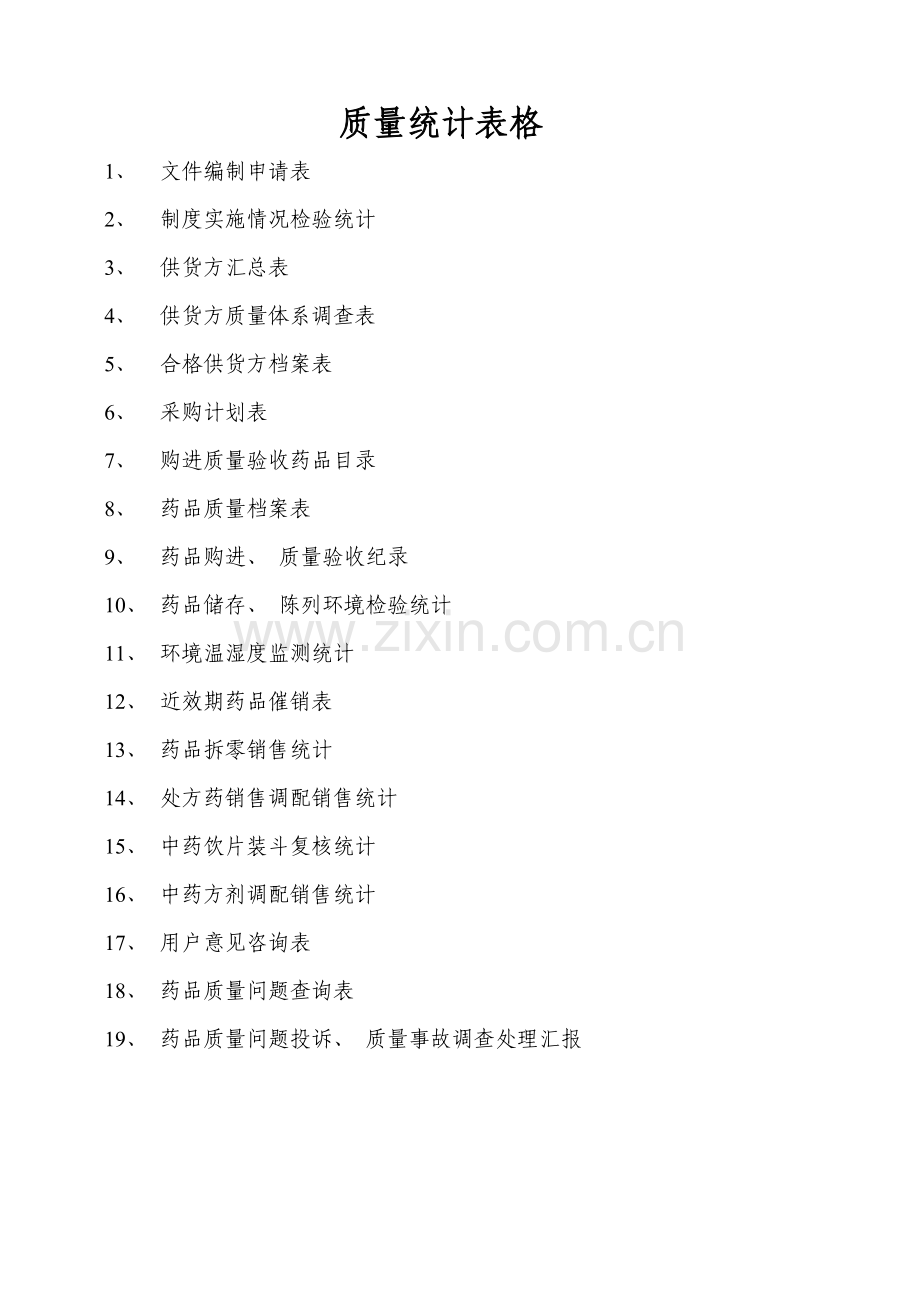 质量统计表格

1、文件编制申请表

2、制度实施情况检验统计

3、供货方汇总表

4、供货方质量体系调查表

5、合格供货方档案表

6、采购计划表

7、购进质量验收药品目录

8、药品质量档案表

9、药品购进、质量验收纪录

10、药品储存、陈列环境检验统计

11、环境温湿度监测统计

12、近效期药品催销表

13、药品拆零销售统计

14、处方药销售调配销售统计

15、中药饮片装斗复核统计

16、中药方剂调配销售统计

17、用户意见咨询表

18、药品质量问题查询表

19、药品质量问题投诉、质量事故调查处理汇报

www.zixin.com.cn